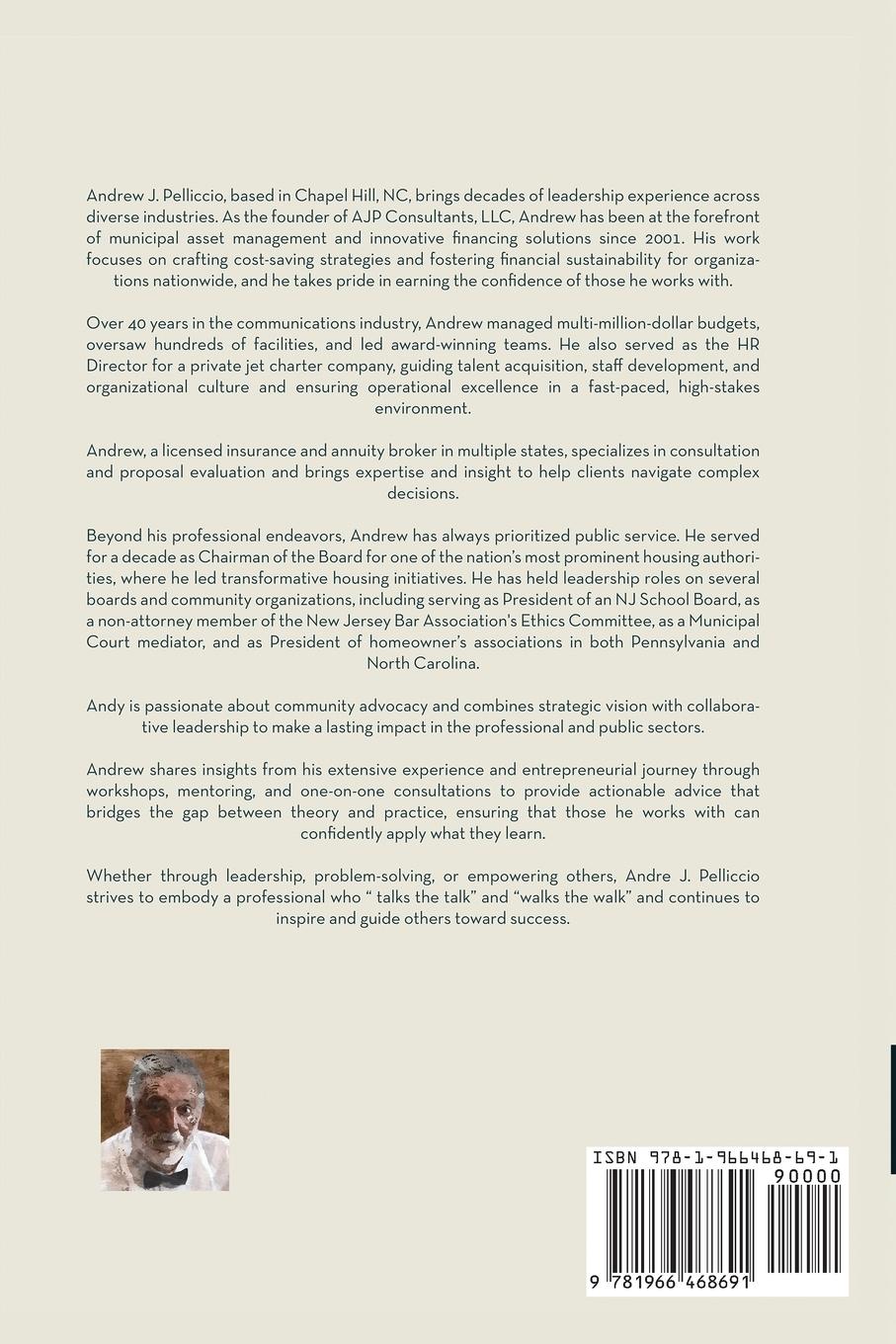 Andrew J. Pelliccio, based in Chapel Hill, NC, brings decades of leadership experience across diverse industries. As the founder of AJP Consultants, LLC, Andrew has been at the forefront of municipal asset management and innovative financing solutions since 2001. His work focuses on crafting cost-saving strategies and fostering financial sustainability for organizations nationwide, and he takes pride in earning the confidence of those he works with.

Over 40 years in the communications industry, Andrew managed multi-million-dollar budgets, oversaw hundreds of facilities, and led award-winning teams. He also served as the HR Director for a private jet charter company, guiding talent acquisition, staff development, and organizational culture and ensuring operational excellence in a fast-paced, high-stakes environment.

Andrew, a licensed insurance and annuity broker in multiple states, specializes in consultation and proposal evaluation and brings expertise and insight to help clients navigate complex decisions.

Beyond his professional endeavors, Andrew has always prioritized public service. He served for a decade as Chairman of the Board for one of the nation's most prominent housing authorities, where he led transformative housing initiatives. He has held leadership roles on several boards and community organizations, including serving as President of an NJ School Board, as a non-attorney member of the New Jersey Bar Association's Ethics Committee, as a Municipal Court mediator, and as President of homeowner's associations in both Pennsylvania and North Carolina.

Andy is passionate about community advocacy and combines strategic vision with collaborative leadership to make a lasting impact in the professional and public sectors.

Andrew shares insights from his extensive experience and entrepreneurial journey through workshops, mentoring, and one-on-one consultations to provide actionable advice that bridges the gap between theory and practice, ensuring that those he works with can confidently apply what they learn.

Whether through leadership, problem-solving, or empowering others, Andre J. Pelliccio strives to embody a professional who " talks the talk" and "walks the walk" and continues to inspire and guide others toward success.

ISBN 978-1-966468-69-1

90000

9 781966 468691